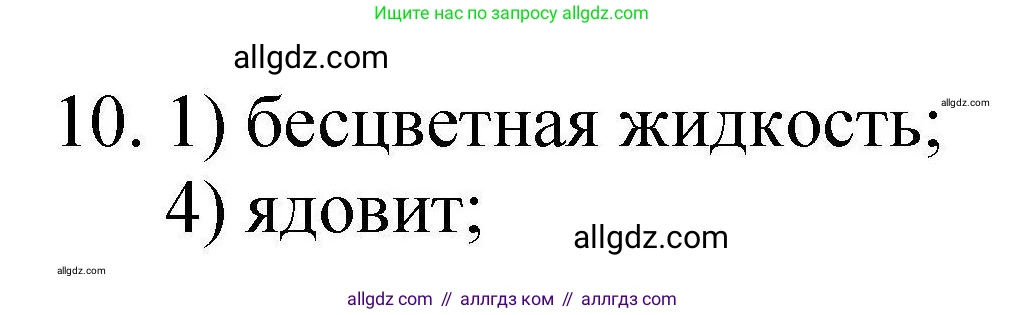 Ищите нас по запросу allgdz.com

allgdz.com

10. 1) бесцветная жидкость;

allgdz.com

4) ядовит;

allgdz.com

allgdz.com

allgdz com // аллгдз ком // аллгдз com